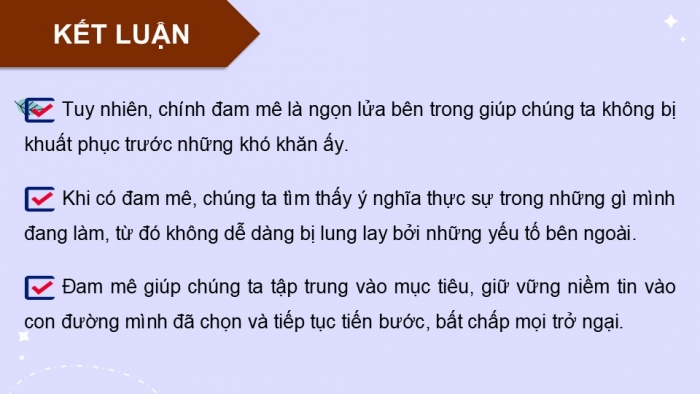 KẾT LUẬN

Tuy nhiên, chính đam mê là ngọn lửa bên trong giúp chúng ta không bị khuất phục trước những khó khăn ấy.

Khi có đam mê, chúng ta tìm thấy ý nghĩa thực sự trong những gì mình đang làm, từ đó không dễ dàng bị lung lay bởi những yếu tố bên ngoài.

Đam mê giúp chúng ta tập trung vào mục tiêu, giữ vững niềm tin vào con đường mình đã chọn và tiếp tục tiến bước, bất chấp mọi trở ngại.